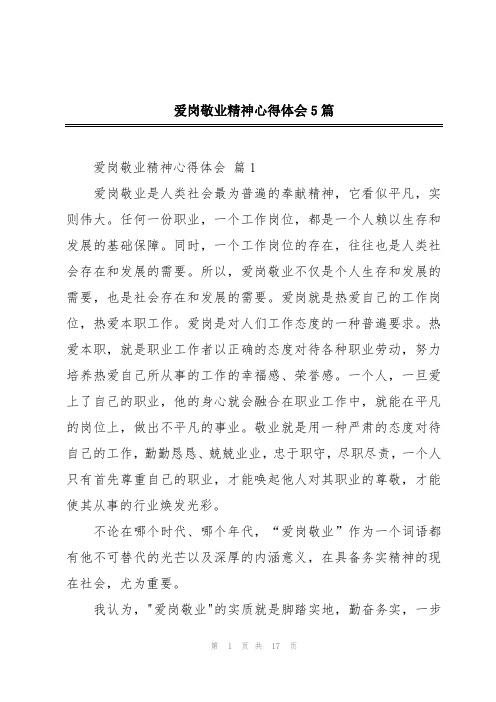 爱岗敬业精神心得体会5篇

爱岗敬业精神心得体会 篇1

爱岗敬业是人类社会最为普遍的奉献精神，它看似平凡，实则伟大。任何一份职业，一个工作岗位，都是一个人赖以生存和发展的基础保障。同时，一个工作岗位的存在，往往也是人类社会存在和发展的需要。所以，爱岗敬业不仅是个人生存和发展的需要，也是社会存在和发展的需要。爱岗就是热爱自己的工作岗位，热爱本职工作。爱岗是对人们工作态度的一种普遍要求。热爱本职，就是职业工作者以正确的态度对待各种职业劳动，努力培养热爱自己所从事的工作的幸福感、荣誉感。一个人，一旦爱上了自己的职业，他的身心就会融合在职业工作中，就能在平凡的岗位上，做出不平凡的事业。敬业就是用一种严肃的态度对待自己的工作，勤勤恳恳、兢兢业业，忠于职守，尽职尽责，一个人只有首先尊重自己的职业，才能唤起他人对其职业的尊敬，才能使其从事的行业焕发光彩。

不论在哪个时代、哪个年代，“爱岗敬业”作为一个词语都有他不可替代的光芒以及深厚的内涵意义，在具备务实精神的现在社会，尤为重要。

我认为，"爱岗敬业"的实质就是脚踏实地，勤奋务实，一步

第 1 页 共 17 页